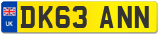 UK
DK63 ANN